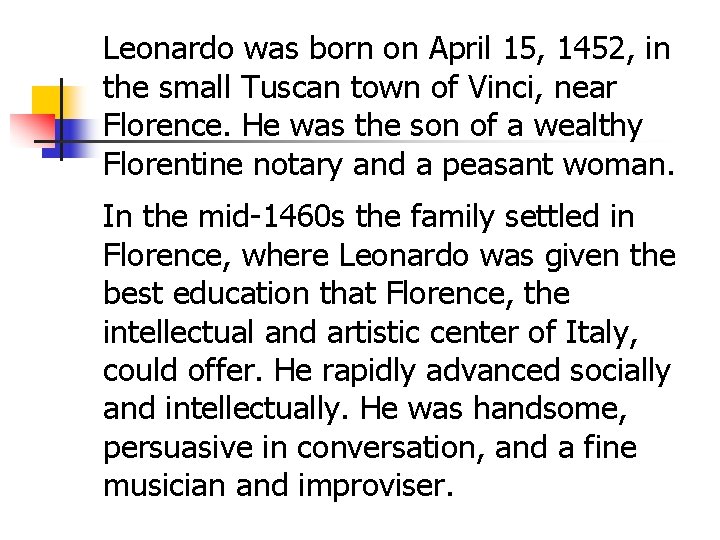 Leonardo was born on April 15, 1452, in the small Tuscan town of Vinci, near Florence. He was the son of a wealthy Florentine notary and a peasant woman.

In the mid-1460s the family settled in Florence, where Leonardo was given the best education that Florence, the intellectual and artistic center of Italy, could offer. He rapidly advanced socially and intellectually. He was handsome, persuasive in conversation, and a fine musician and improviser.